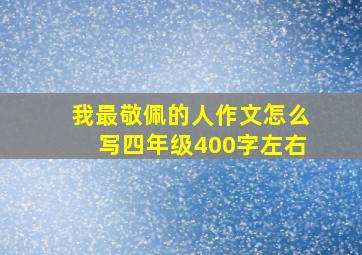 我最敬佩的人作文怎么写四年级400字左右